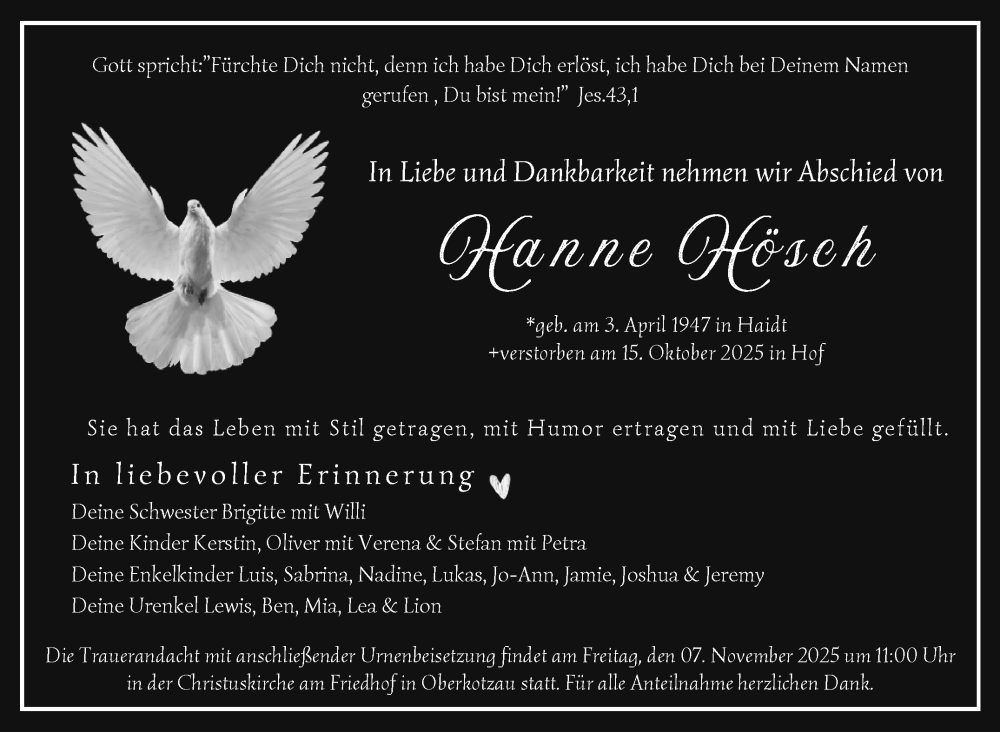 Gott spricht:"Fürchte Dich nicht, denn ich habe Dich erlöst, ich habe Dich bei Deinem Namen gerufen , Du bist mein!" Jes.43,1

In Liebe und Dankbarkeit nehmen wir Abschied von

Hanne Hösch

*geb. am 3. April 1947 in Haidt
+verstorben am 15. Oktober 2025 in Hof

Sie hat das Leben mit Stil getragen, mit Humor ertragen und mit Liebe gefüllt.

In liebevoller Erinnerung

Deine Schwester Brigitte mit Willi
Deine Kinder Kerstin, Oliver mit Verena & Stefan mit Petra
Deine Enkelkinder Luis, Sabrina, Nadine, Lukas, Jo-Ann, Jamie, Joshua & Jeremy
Deine Urenkel Lewis, Ben, Mia, Lea & Lion

Die Trauerandacht mit anschließender Urnenbeisetzung findet am Freitag, den 07. November 2025 um 11:00 Uhr in der Christuskirche am Friedhof in Oberkotzau statt. Für alle Anteilnahme herzlichen Dank.